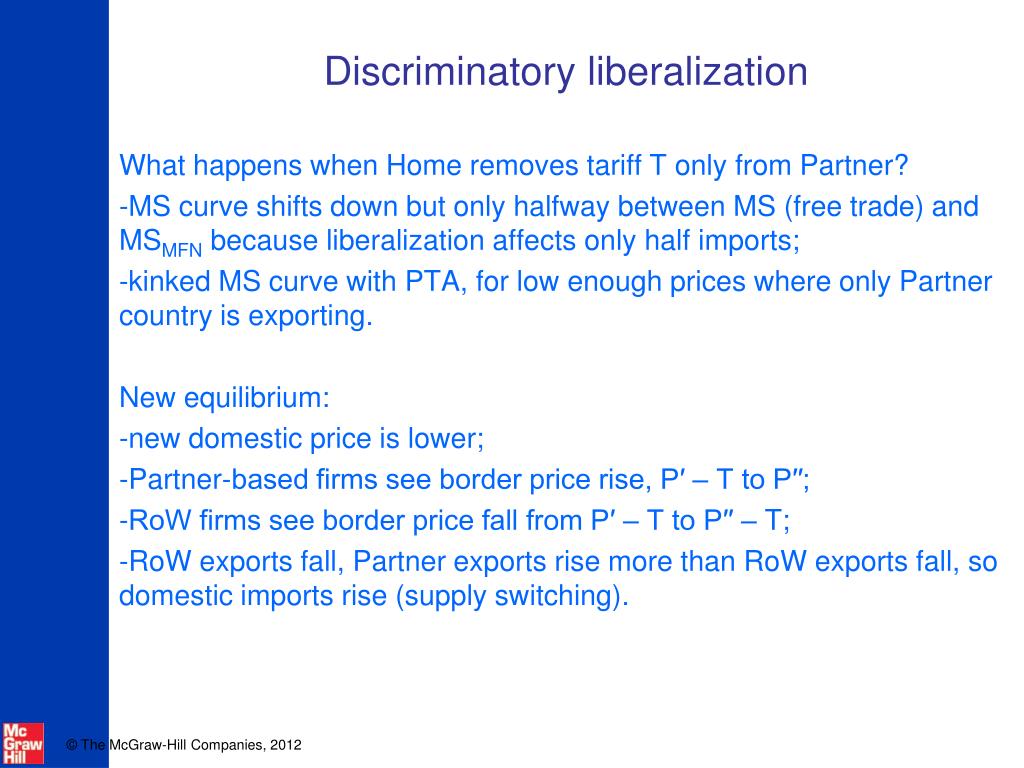 Discriminatory liberalization

What happens when Home removes tariff T only from Partner?

-MS curve shifts down but only halfway between MS (free trade) and $MS_{MFN}$ because liberalization affects only half imports;

-kinked MS curve with PTA, for low enough prices where only Partner country is exporting.

New equilibrium:

-new domestic price is lower;

-Partner-based firms see border price rise, P′ – T to P″;

-RoW firms see border price fall from P′ – T to P″ – T;

-RoW exports fall, Partner exports rise more than RoW exports fall, so domestic imports rise (supply switching).

Mc Graw Hill

© The McGraw-Hill Companies, 2012